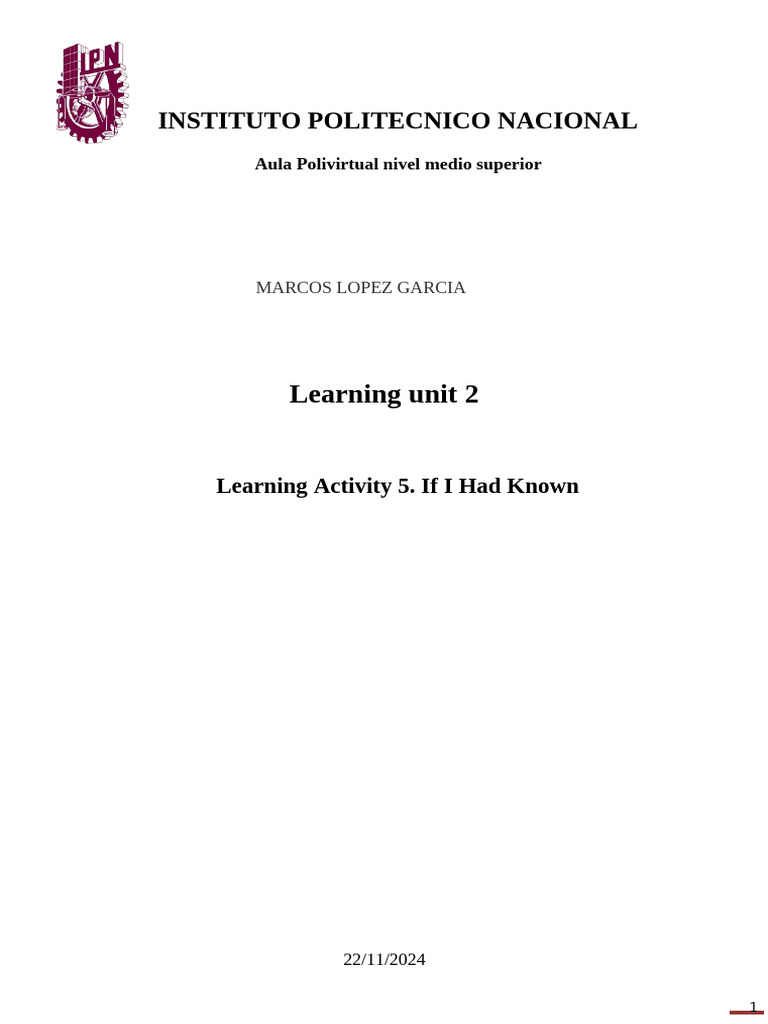 IPN

INSTITUTO POLITECNICO NACIONAL

Aula Polivirtual nivel medio superior

MARCOS LOPEZ GARCIA

Learning unit 2

Learning Activity 5. If I Had Known

22/11/2024

1